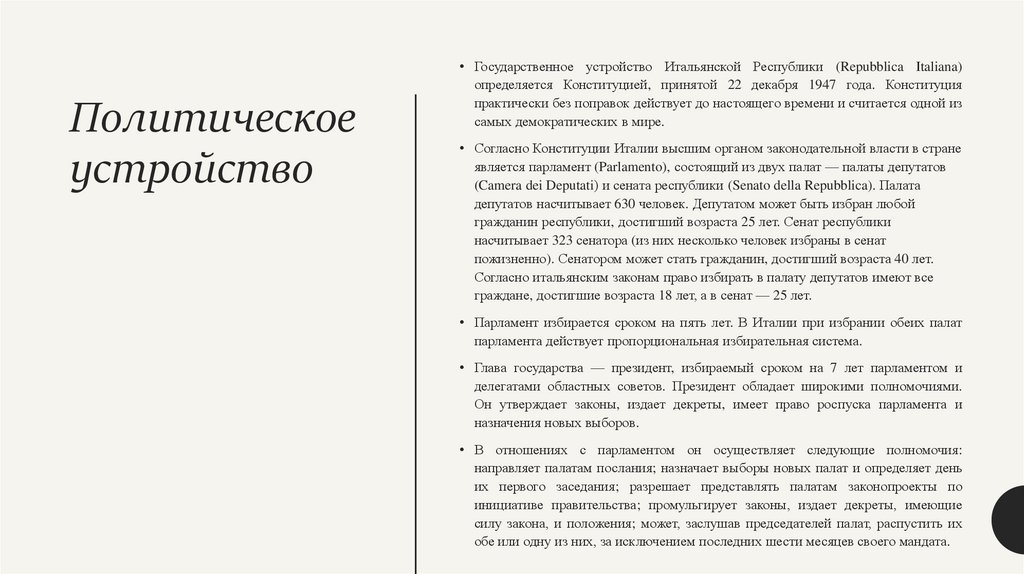 Политическое устройство

• Государственное устройство Итальянской Республики (Repubblica Italiana) определяется Конституцией, принятой 22 декабря 1947 года. Конституция практически без поправок действует до настоящего времени и считается одной из самых демократических в мире.

• Согласно Конституции Италии высшим органом законодательной власти в стране является парламент (Parlamento), состоящий из двух палат — палаты депутатов (Camera dei Deputati) и сената республики (Senato della Repubblica). Палата депутатов насчитывает 630 человек. Депутатом может быть избран любой гражданин республики, достигший возраста 25 лет. Сенат республики насчитывает 323 сенатора (из них несколько человек избраны в сенат пожизненно). Сенатором может стать гражданин, достигший возраста 40 лет. Согласно итальянским законам право избирать в палату депутатов имеют все граждане, достигшие возраста 18 лет, а в сенат — 25 лет.

• Парламент избирается сроком на пять лет. В Италии при избрании обеих палат парламента действует пропорциональная избирательная система.

• Глава государства — президент, избираемый сроком на 7 лет парламентом и делегатами областных советов. Президент обладает широкими полномочиями. Он утверждает законы, издает декреты, имеет право роспуска парламента и назначения новых выборов.

• В отношениях с парламентом он осуществляет следующие полномочия: направляет палатам послания; назначает выборы новых палат и определяет день их первого заседания; разрешает представлять палатам законопроекты по инициативе правительства; промульгирует законы, издает декреты, имеющие силу закона, и положения; может, заслушав председателей палат, распустить их обе или одну из них, за исключением последних шести месяцев своего мандата.